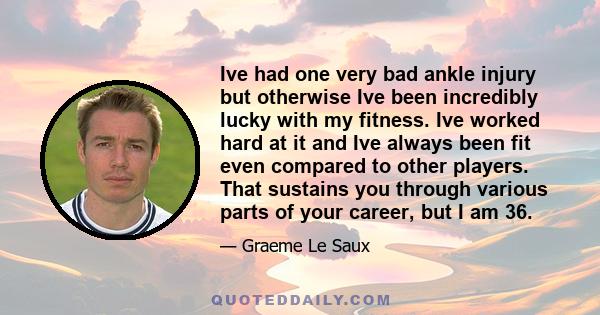 Ive had one very bad ankle injury but otherwise Ive been incredibly lucky with my fitness. Ive worked hard at it and Ive always been fit even compared to other players. That sustains you through various parts of your career, but I am 36.

— Graeme Le Saux

QUOTEDDAILY.COM